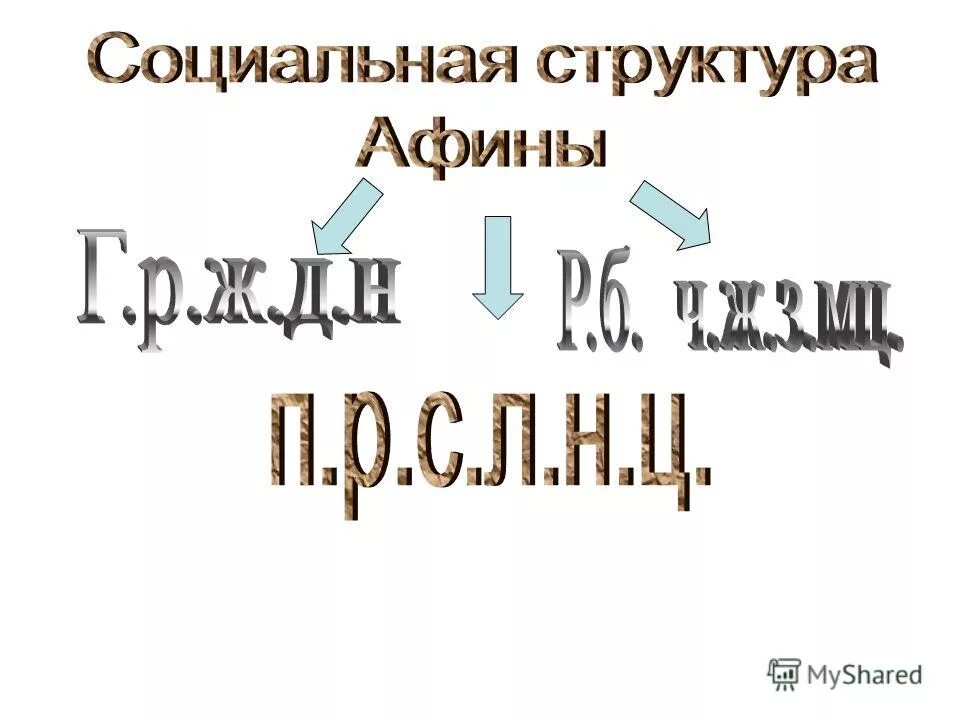 Социальная структура Афины

Г.р.ж.д.н

Р.б.

ч.ж.з.мц.

п.р.с.л.н.ц.

MyShared